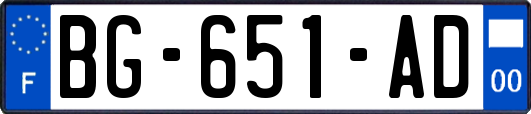 F
BG-651-AD
00